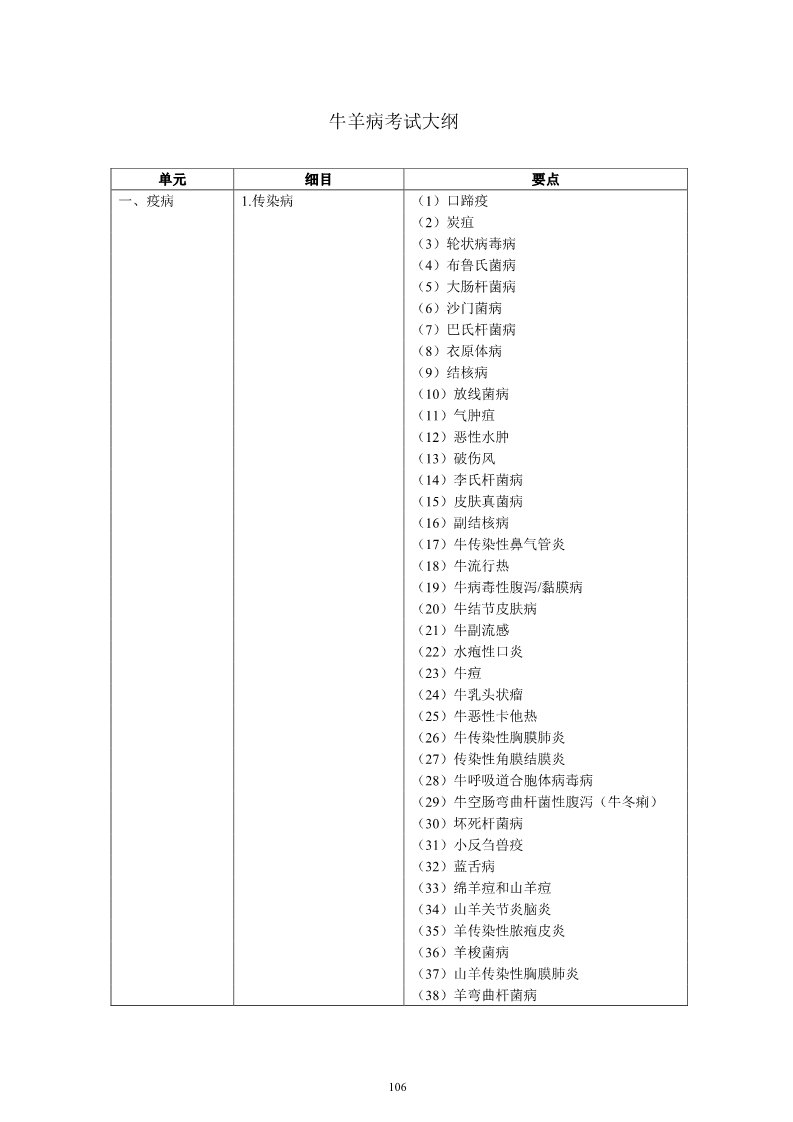 牛羊病考试大纲

| 单元 | 细目 | 要点 |
|---|---|---|
| 一、疫病 | 1.传染病 | （1）口蹄疫<br>（2）炭疽<br>（3）轮状病毒病<br>（4）布鲁氏菌病<br>（5）大肠杆菌病<br>（6）沙门菌病<br>（7）巴氏杆菌病<br>（8）衣原体病<br>（9）结核病<br>（10）放线菌病<br>（11）气肿疽<br>（12）恶性水肿<br>（13）破伤风<br>（14）李氏杆菌病<br>（15）皮肤真菌病<br>（16）副结核病<br>（17）牛传染性鼻气管炎<br>（18）牛流行热<br>（19）牛病毒性腹泻/黏膜病<br>（20）牛结节皮肤病<br>（21）牛副流感<br>（22）水疱性口炎<br>（23）牛痘<br>（24）牛乳头状瘤<br>（25）牛恶性卡他热<br>（26）牛传染性胸膜肺炎<br>（27）传染性角膜结膜炎<br>（28）牛呼吸道合胞体病毒病<br>（29）牛空肠弯曲杆菌性腹泻（牛冬痢）<br>（30）坏死杆菌病<br>（31）小反刍兽疫<br>（32）蓝舌病<br>（33）绵羊痘和山羊痘<br>（34）山羊关节炎脑炎<br>（35）羊传染性脓疱皮炎<br>（36）羊梭菌病<br>（37）山羊传染性胸膜肺炎<br>（38）羊弯曲杆菌病 |

106